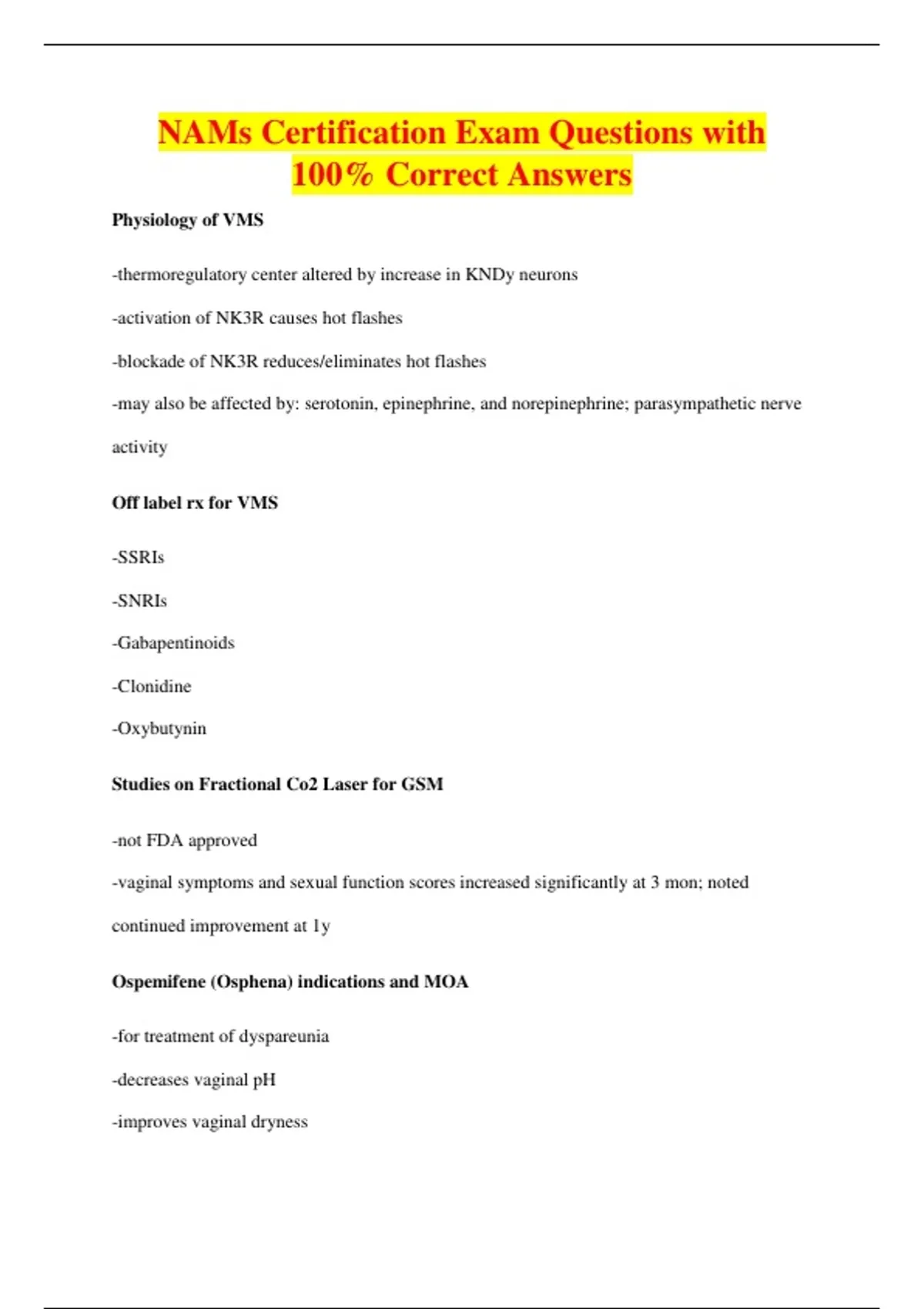 NAMs Certification Exam Questions with 100% Correct Answers

Physiology of VMS

-thermoregulatory center altered by increase in KNDy neurons

-activation of NK3R causes hot flashes

-blockade of NK3R reduces/eliminates hot flashes

-may also be affected by: serotonin, epinephrine, and norepinephrine; parasympathetic nerve activity

Off label rx for VMS

-SSRIs

-SNRIs

-Gabapentinoids

-Clonidine

-Oxybutynin

Studies on Fractional Co2 Laser for GSM

-not FDA approved

-vaginal symptoms and sexual function scores increased significantly at 3 mon; noted continued improvement at 1y

Ospemifene (Osphena) indications and MOA

-for treatment of dyspareunia

-decreases vaginal pH

-improves vaginal dryness